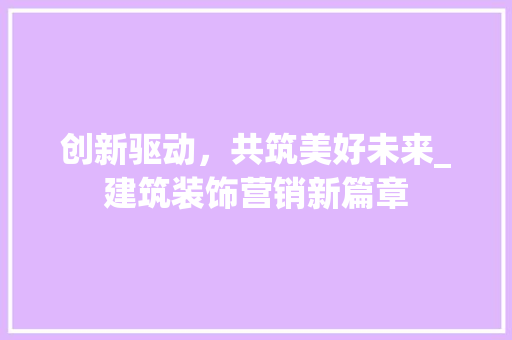 创新驱动，共筑美好未来_建筑装饰营销新篇章